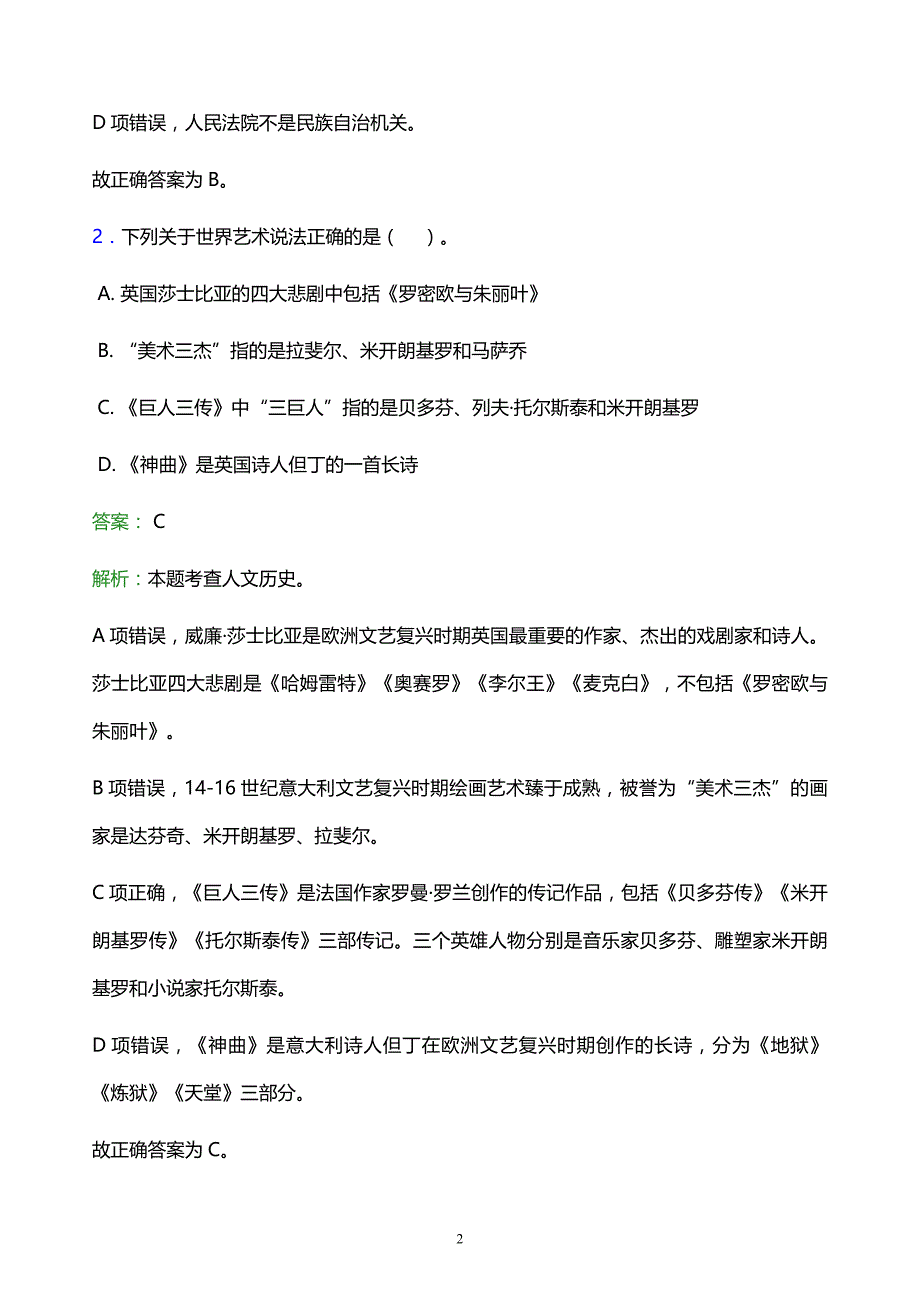 D 项错误，人民法院不是民族自治机关。

故正确答案为 B。

2．下列关于世界艺术说法正确的是（　）。

A. 英国莎士比亚的四大悲剧中包括《罗密欧与朱丽叶》

B. “美术三杰”指的是拉斐尔、米开朗基罗和马萨乔

C. 《巨人三传》中“三巨人”指的是贝多芬、列夫·托尔斯泰和米开朗基罗

D. 《神曲》是英国诗人但丁的一首长诗

答案： C

解析：本题考查人文历史。

A 项错误，威廉·莎士比亚是欧洲文艺复兴时期英国最重要的作家、杰出的戏剧家和诗人。莎士比亚四大悲剧是《哈姆雷特》《奥赛罗》《李尔王》《麦克白》，不包括《罗密欧与朱丽叶》。

B 项错误，14-16 世纪意大利文艺复兴时期绘画艺术臻于成熟，被誉为“美术三杰”的画家是达芬奇、米开朗基罗、拉斐尔。

C 项正确，《巨人三传》是法国作家罗曼·罗兰创作的传记作品，包括《贝多芬传》《米开朗基罗传》《托尔斯泰传》三部传记。三个英雄人物分别是音乐家贝多芬、雕塑家米开朗基罗和小说家托尔斯泰。

D 项错误，《神曲》是意大利诗人但丁在欧洲文艺复兴时期创作的长诗，分为《地狱》《炼狱》《天堂》三部分。

故正确答案为 C。

2